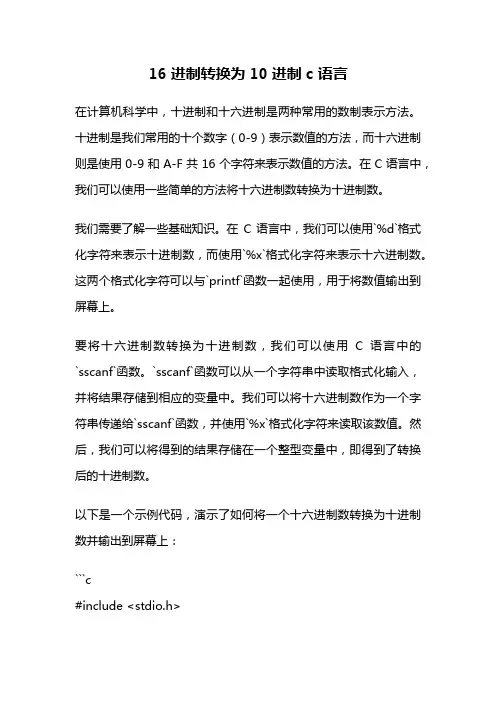 16 进制转换为 10 进制 c 语言

在计算机科学中，十进制和十六进制是两种常用的数制表示方法。十进制是我们常用的十个数字（0-9）表示数值的方法，而十六进制则是使用 0-9 和 A-F 共 16 个字符来表示数值的方法。在 C 语言中，我们可以使用一些简单的方法将十六进制数转换为十进制数。

我们需要了解一些基础知识。在 C 语言中，我们可以使用`%d`格式化字符来表示十进制数，而使用`%x`格式化字符来表示十六进制数。这两个格式化字符可以与`printf`函数一起使用，用于将数值输出到屏幕上。

要将十六进制数转换为十进制数，我们可以使用 C 语言中的`sscanf`函数。`sscanf`函数可以从一个字符串中读取格式化输入，并将结果存储到相应的变量中。我们可以将十六进制数作为一个字符串传递给`sscanf`函数，并使用`%x`格式化字符来读取该数值。然后，我们可以将得到的结果存储在一个整型变量中，即得到了转换后的十进制数。

以下是一个示例代码，演示了如何将一个十六进制数转换为十进制数并输出到屏幕上：

```c
#include <stdio.h>